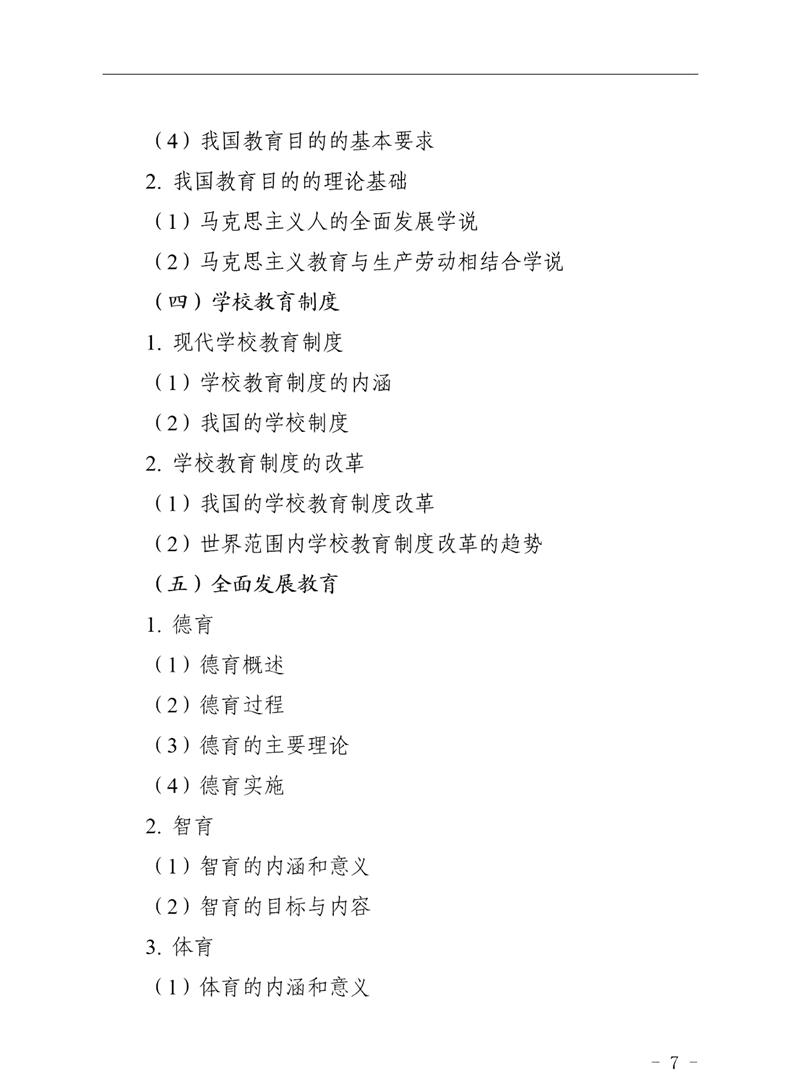 （4）我国教育目的的基本要求

2. 我国教育目的的理论基础

（1）马克思主义人的全面发展学说

（2）马克思主义教育与生产劳动相结合学说

（四）学校教育制度

1. 现代学校教育制度

（1）学校教育制度的内涵

（2）我国的学校制度

2. 学校教育制度的改革

（1）我国的学校教育制度改革

（2）世界范围内学校教育制度改革的趋势

（五）全面发展教育

1. 德育

（1）德育概述

（2）德育过程

（3）德育的主要理论

（4）德育实施

2. 智育

（1）智育的内涵和意义

（2）智育的目标与内容

3. 体育

（1）体育的内涵和意义

- 7 -